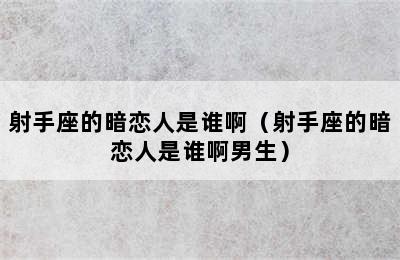 射手座的暗恋人是谁啊（射手座的暗恋人是谁啊男生）